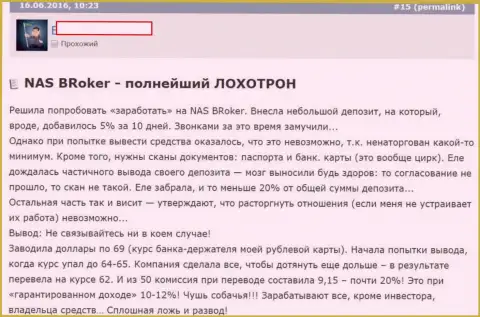 16.06.2016, 10:23

#15 (permalink)

Прохожий

NAS BRoker - полнейший ЛОХОТРОН

Решила попробовать «заработать» на NAS BRoker. Внесла небольшой депозит, на который, вроде, добавилось 5% за 10 дней. Звонками за это время замучили...
Однако при попытке вывести средства оказалось, что это невозможно, т.к. ненаторгован какой-то минимум. Кроме того, нужны сканы документов: паспорта и банк. карты (это вообще цирк). Еле дождалась частичного вывода своего депозита — мозг выносили будь здоров: то согласование не прошло, то скан не такой. Еле забрала, и то меньше 20% от общей суммы депозита...
Остальная часть так и висит — утверждают, что расторгнуть отношения (если меня не устраивает их работа) невозможно...
Вывод: Не связывайтесь ни в коем случае!
Заводила доллары по 69 (курс банка-держателя моей рублевой карты). Начала попытки вывода, когда курс упал до 64-65. Компания сделала все, чтобы дотянуть еще дольше – в результате перевела на курсе 62. И из 50 комиссия при переводе составила 9,15 – почти 20%! Это при «гарантированном доходе» 10-12%! Чушь собачья!!! Зарабатывают все, кроме инвестора, владельца средств... Сплошная ложь и развод!